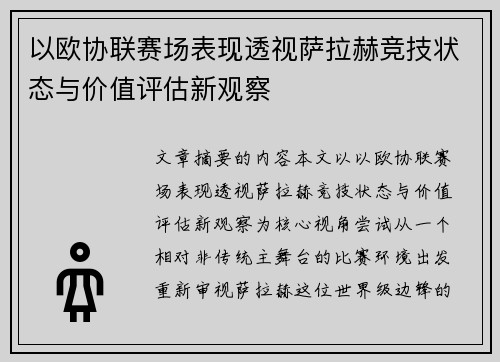 以欧协联赛场表现透视萨拉赫竞技状态与价值评估新观察

文章摘要的内容本文以以欧协联赛场表现透视萨拉赫竞技状态与价值评估新观察为核心视角尝试从一个相对非传统主舞台的比赛环境出发重新审视萨拉赫这位世界级边锋的